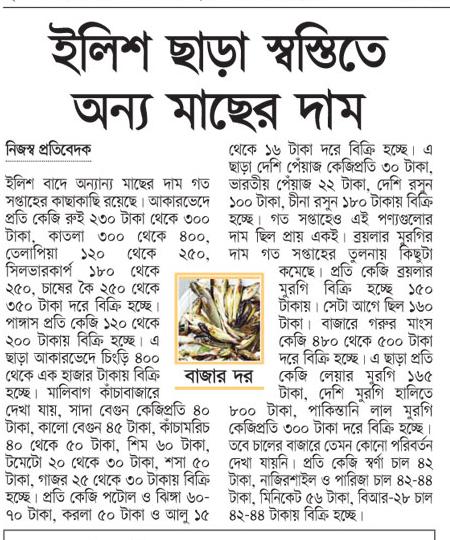 ইলিশ ছাড়া স্বস্তিতে অন্য মাছের দাম

নিজস্ব প্রতিবেদক

ইলিশ বাদে অন্যান্য মাছের দাম গত সপ্তাহের কাছাকাছি রয়েছে। আকারভেদে প্রতি কেজি রুই ২৩০ টাকা থেকে ৩০০ টাকা, কাতলা ৩০০ থেকে ৪০০, তেলাপিয়া ১২০ থেকে ২৫০, সিলভারকার্প ১৮০ থেকে ২৫০, চাষের কৈ ২৫০ থেকে ৩৫০ টাকা দরে বিক্রি হচ্ছে। পাঙ্গাস প্রতি কেজি ১২০ থেকে ২০০ টাকায় বিক্রি হচ্ছে। এ ছাড়া আকারভেদে চিংড়ি ৪০০ থেকে এক হাজার টাকায় বিক্রি হচ্ছে। মালিবাগ কাঁচাবাজারে দেখা যায়, সাদা বেগুন কেজিপ্রতি ৪০ টাকা, কালো বেগুন ৪৫ টাকা, কাঁচামরিচ ৪০ থেকে ৫০ টাকা, শিম ৬০ টাকা, টমেটো ২০ থেকে ৩০ টাকা, শসা ৫০ টাকা, গাজর ২৫ থেকে ৩০ টাকায় বিক্রি হচ্ছে। প্রতি কেজি পটোল ও ঝিঙ্গা ৬০-৭০ টাকা, করলা ৫০ টাকা ও আলু ১৫ থেকে ১৬ টাকা দরে বিক্রি হচ্ছে। এ ছাড়া দেশি পেঁয়াজ কেজিপ্রতি ৩০ টাকা, ভারতীয় পেঁয়াজ ২২ টাকা, দেশি রসুন ১০০ টাকা, চীনা রসুন ১৮০ টাকায় বিক্রি হচ্ছে। গত সপ্তাহেও এই পণ্যগুলোর দাম ছিল প্রায় একই। ব্রয়লার মুরগির দাম গত সপ্তাহের তুলনায় কিছুটা কমেছে। প্রতি কেজি ব্রয়লার মুরগি বিক্রি হচ্ছে ১৫০ টাকায়। সেটা আগে ছিল ১৬০ টাকা। বাজারে গরুর মাংস কেজি ৪৮০ থেকে ৫০০ টাকা দরে বিক্রি হচ্ছে। এ ছাড়া প্রতি কেজি লেয়ার মুরগি ১৬৫ টাকা, দেশি মুরগি হালিতে ৮০০ টাকা, পাকিস্তানি লাল মুরগি কেজিপ্রতি ৩০০ টাকা দরে বিক্রি হচ্ছে। তবে চালের বাজারে তেমন কোনো পরিবর্তন দেখা যায়নি। প্রতি কেজি স্বর্ণা চাল ৪২ টাকা, নাজিরশাইল ও পারিজা চাল ৪২-৪৪ টাকা, মিনিকেট ৫৬ টাকা, বিআর-২৮ চাল ৪২-৪৪ টাকায় বিক্রি হচ্ছে।

বাজার দর